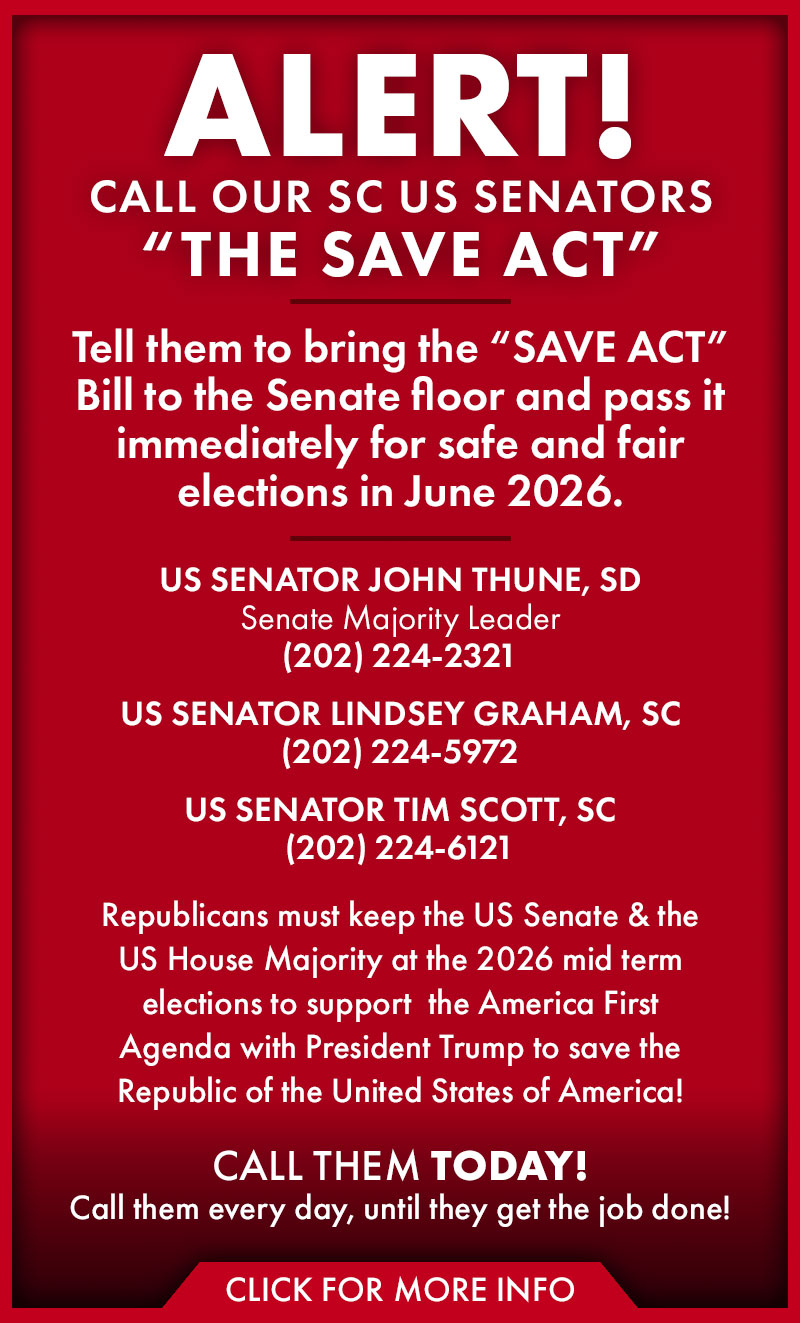 ALERT!
CALL OUR SC US SENATORS
"THE SAVE ACT"

Tell them to bring the "SAVE ACT" Bill to the Senate floor and pass it immediately for safe and fair elections in June 2026.

US SENATOR JOHN THUNE, SD
Senate Majority Leader
(202) 224-2321

US SENATOR LINDSEY GRAHAM, SC
(202) 224-5972

US SENATOR TIM SCOTT, SC
(202) 224-6121

Republicans must keep the US Senate & the US House Majority at the 2026 mid term elections to support the America First Agenda with President Trump to save the Republic of the United States of America!

CALL THEM TODAY!
Call them every day, until they get the job done!

CLICK FOR MORE INFO